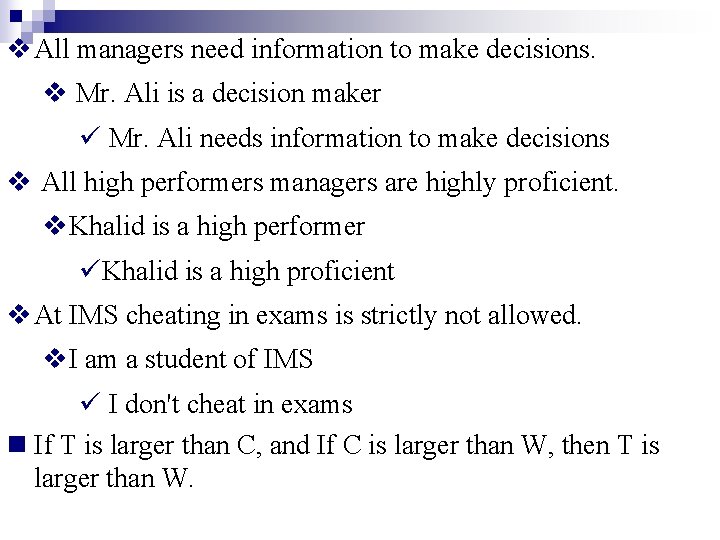 ❖ All managers need information to make decisions.

❖ Mr. Ali is a decision maker

✓ Mr. Ali needs information to make decisions

❖ All high performers managers are highly proficient.

❖ Khalid is a high performer

✓ Khalid is a high proficient

❖ At IMS cheating in exams is strictly not allowed.

❖ I am a student of IMS

✓ I don't cheat in exams

■ If T is larger than C, and If C is larger than W, then T is larger than W.